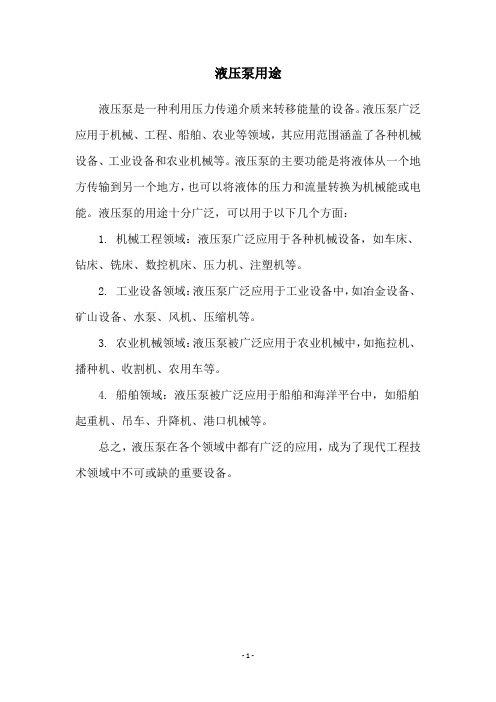 液压泵用途

液压泵是一种利用压力传递介质来转移能量的设备。液压泵广泛应用于机械、工程、船舶、农业等领域，其应用范围涵盖了各种机械设备、工业设备和农业机械等。液压泵的主要功能是将液体从一个地方传输到另一个地方，也可以将液体的压力和流量转换为机械能或电能。液压泵的用途十分广泛，可以用于以下几个方面：

1. 机械工程领域：液压泵广泛应用于各种机械设备，如车床、钻床、铣床、数控机床、压力机、注塑机等。

2. 工业设备领域：液压泵广泛应用于工业设备中，如冶金设备、矿山设备、水泵、风机、压缩机等。

3. 农业机械领域：液压泵被广泛应用于农业机械中，如拖拉机、播种机、收割机、农用车等。

4. 船舶领域：液压泵被广泛应用于船舶和海洋平台中，如船舶起重机、吊车、升降机、港口机械等。

总之，液压泵在各个领域中都有广泛的应用，成为了现代工程技术领域中不可或缺的重要设备。

- 1 -